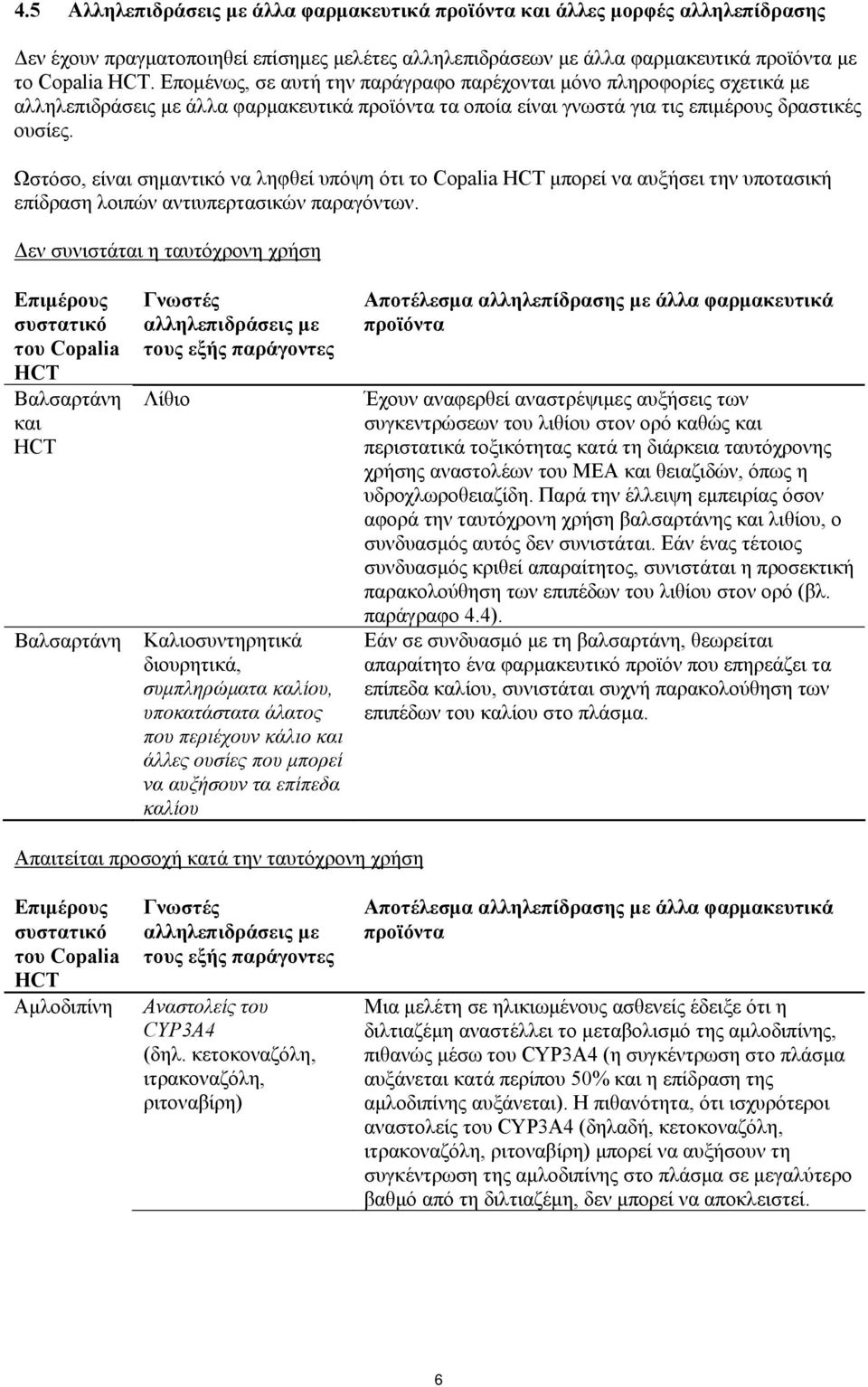 4.5 Αλληλεπιδράσεις με άλλα φαρμακευτικά προϊόντα και άλλες μορφές αλληλεπίδρασης

Δεν έχουν πραγματοποιηθεί επίσημες μελέτες αλληλεπιδράσεων με άλλα φαρμακευτικά προϊόντα με το Copalia HCT. Επομένως, σε αυτή την παράγραφο παρέχονται μόνο πληροφορίες σχετικά με αλληλεπιδράσεις με άλλα φαρμακευτικά προϊόντα τα οποία είναι γνωστά για τις επιμέρους δραστικές ουσίες.

Ωστόσο, είναι σημαντικό να ληφθεί υπόψη ότι το Copalia HCT μπορεί να αυξήσει την υποτασική επίδραση λοιπών αντιυπερτασικών παραγόντων.

Δεν συνιστάται η ταυτόχρονη χρήση

| Επιμέρους συστατικό του Copalia HCT | Γνωστές αλληλεπιδράσεις με τους εξής παράγοντες | Αποτέλεσμα αλληλεπίδρασης με άλλα φαρμακευτικά προϊόντα |
|---|---|---|
| Βαλσαρτάνη και HCT | Λίθιο | Έχουν αναφερθεί αναστρέψιμες αυξήσεις των συγκεντρώσεων του λιθίου στον ορό καθώς και περιστατικά τοξικότητας κατά τη διάρκεια ταυτόχρονης χρήσης αναστολέων του ΜΕΑ και θειαζιδών, όπως η υδροχλωροθειαζίδη. Παρά την έλλειψη εμπειρίας όσον αφορά την ταυτόχρονη χρήση βαλσαρτάνης και λιθίου, ο συνδυασμός αυτός δεν συνιστάται. Εάν ένας τέτοιος συνδυασμός κριθεί απαραίτητος, συνιστάται η προσεκτική παρακολούθηση των επιπέδων του λιθίου στον ορό (βλ. παράγραφο 4.4). |
| Βαλσαρτάνη | Καλιοσυντηρητικά διουρητικά, συμπληρώματα καλίου, υποκατάστατα άλατος που περιέχουν κάλιο και άλλες ουσίες που μπορεί να αυξήσουν τα επίπεδα καλίου | Εάν σε συνδυασμό με τη βαλσαρτάνη, θεωρείται απαραίτητο ένα φαρμακευτικό προϊόν που επηρεάζει τα επίπεδα καλίου, συνιστάται συχνή παρακολούθηση των επιπέδων του καλίου στο πλάσμα. |

Απαιτείται προσοχή κατά την ταυτόχρονη χρήση

| Επιμέρους συστατικό του Copalia HCT | Γνωστές αλληλεπιδράσεις με τους εξής παράγοντες | Αποτέλεσμα αλληλεπίδρασης με άλλα φαρμακευτικά προϊόντα |
|---|---|---|
| Αμλοδιπίνη | Αναστολείς του CYP3A4 (δηλ. κετοκοναζόλη, ιτρακοναζόλη, ριτοναβίρη) | Μια μελέτη σε ηλικιωμένους ασθενείς έδειξε ότι η διλτιαζέμη αναστέλλει το μεταβολισμό της αμλοδιπίνης, πιθανώς μέσω του CYP3A4 (η συγκέντρωση στο πλάσμα αυξάνεται κατά περίπου 50% και η επίδραση της αμλοδιπίνης αυξάνεται). Η πιθανότητα, ότι ισχυρότεροι αναστολείς του CYP3A4 (δηλαδή, κετοκοναζόλη, ιτρακοναζόλη, ριτοναβίρη) μπορεί να αυξήσουν τη συγκέντρωση της αμλοδιπίνης στο πλάσμα σε μεγαλύτερο βαθμό από τη διλτιαζέμη, δεν μπορεί να αποκλειστεί. |

6